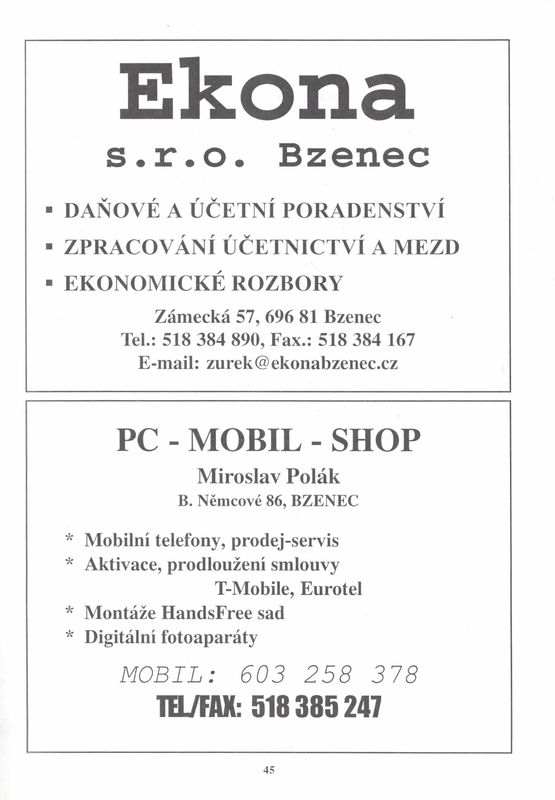 Ekona
s.r.o. Bzenec

▪ DAŇOVÉ A ÚČETNÍ PORADENSTVÍ
▪ ZPRACOVÁNÍ ÚČETNICTVÍ A MEZD
▪ EKONOMICKÉ ROZBORY

Zámecká 57, 696 81 Bzenec
Tel.: 518 384 890, Fax.: 518 384 167
E-mail: zurek@ekonabzenec.cz

PC - MOBIL - SHOP
Miroslav Polák
B. Němcové 86, BZENEC

* Mobilní telefony, prodej-servis
* Aktivace, prodloužení smlouvy
T-Mobile, Eurotel
* Montáže HandsFree sad
* Digitální fotoaparáty

MOBIL: 603 258 378
TEL/FAX: 518 385 247

45